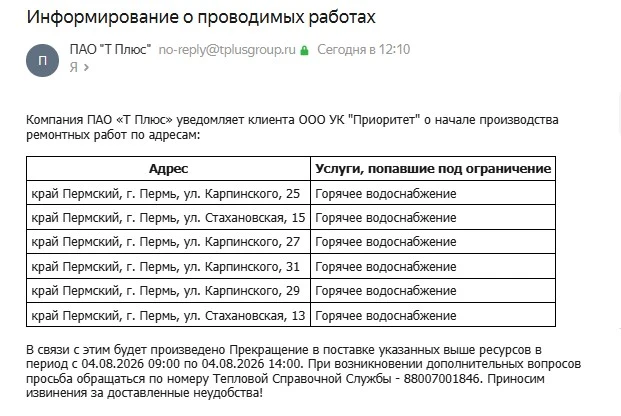 Информирование о проводимых работах

П

ПАО "Т Плюс" no-reply@tplusgroup.ru Сегодня в 12:10
Я ›

Компания ПАО «Т Плюс» уведомляет клиента ООО УК "Приоритет" о начале производства ремонтных работ по адресам:

| Адрес | Услуги, попавшие под ограничение |
|---|---|
| край Пермский, г. Пермь, ул. Карпинского, 25 | Горячее водоснабжение |
| край Пермский, г. Пермь, ул. Стахановская, 15 | Горячее водоснабжение |
| край Пермский, г. Пермь, ул. Карпинского, 27 | Горячее водоснабжение |
| край Пермский, г. Пермь, ул. Карпинского, 31 | Горячее водоснабжение |
| край Пермский, г. Пермь, ул. Карпинского, 29 | Горячее водоснабжение |
| край Пермский, г. Пермь, ул. Стахановская, 13 | Горячее водоснабжение |

В связи с этим будет произведено Прекращение в поставке указанных выше ресурсов в период с 04.08.2026 09:00 по 04.08.2026 14:00. При возникновении дополнительных вопросов просьба обращаться по номеру Тепловой Справочной Службы - 88007001846. Приносим извинения за доставленные неудобства!